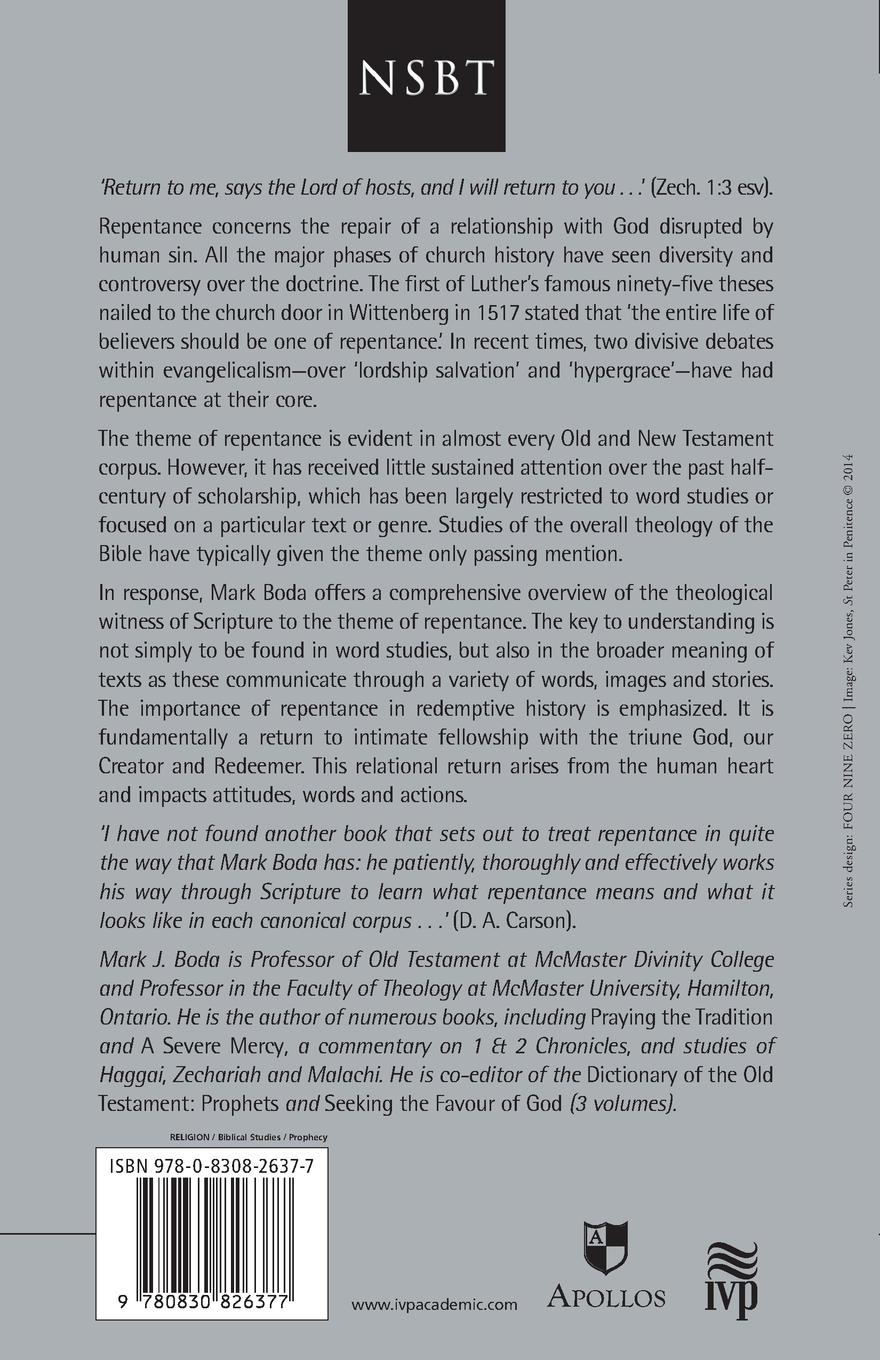 NSBT

'Return to me, says the Lord of hosts, and I will return to you . . .' (Zech. 1:3 esv).

Repentance concerns the repair of a relationship with God disrupted by human sin. All the major phases of church history have seen diversity and controversy over the doctrine. The first of Luther's famous ninety-five theses nailed to the church door in Wittenberg in 1517 stated that 'the entire life of believers should be one of repentance.' In recent times, two divisive debates within evangelicalism—over 'lordship salvation' and 'hypergrace'—have had repentance at their core.

The theme of repentance is evident in almost every Old and New Testament corpus. However, it has received little sustained attention over the past half-century of scholarship, which has been largely restricted to word studies or focused on a particular text or genre. Studies of the overall theology of the Bible have typically given the theme only passing mention.

In response, Mark Boda offers a comprehensive overview of the theological witness of Scripture to the theme of repentance. The key to understanding is not simply to be found in word studies, but also in the broader meaning of texts as these communicate through a variety of words, images and stories. The importance of repentance in redemptive history is emphasized. It is fundamentally a return to intimate fellowship with the triune God, our Creator and Redeemer. This relational return arises from the human heart and impacts attitudes, words and actions.

'I have not found another book that sets out to treat repentance in quite the way that Mark Boda has: he patiently, thoroughly and effectively works his way through Scripture to learn what repentance means and what it looks like in each canonical corpus . . .' (D. A. Carson).

Mark J. Boda is Professor of Old Testament at McMaster Divinity College and Professor in the Faculty of Theology at McMaster University, Hamilton, Ontario. He is the author of numerous books, including Praying the Tradition and A Severe Mercy, a commentary on 1 & 2 Chronicles, and studies of Haggai, Zechariah and Malachi. He is co-editor of the Dictionary of the Old Testament: Prophets and Seeking the Favour of God (3 volumes).

Series design: FOUR NINE ZERO | Image: Kev Jones, St Peter in Penitence © 2014

RELIGION / Biblical Studies / Prophecy

ISBN 978-0-8308-2637-7

9 780830 826377

www.ivpacademic.com

APOLLOS

ivp